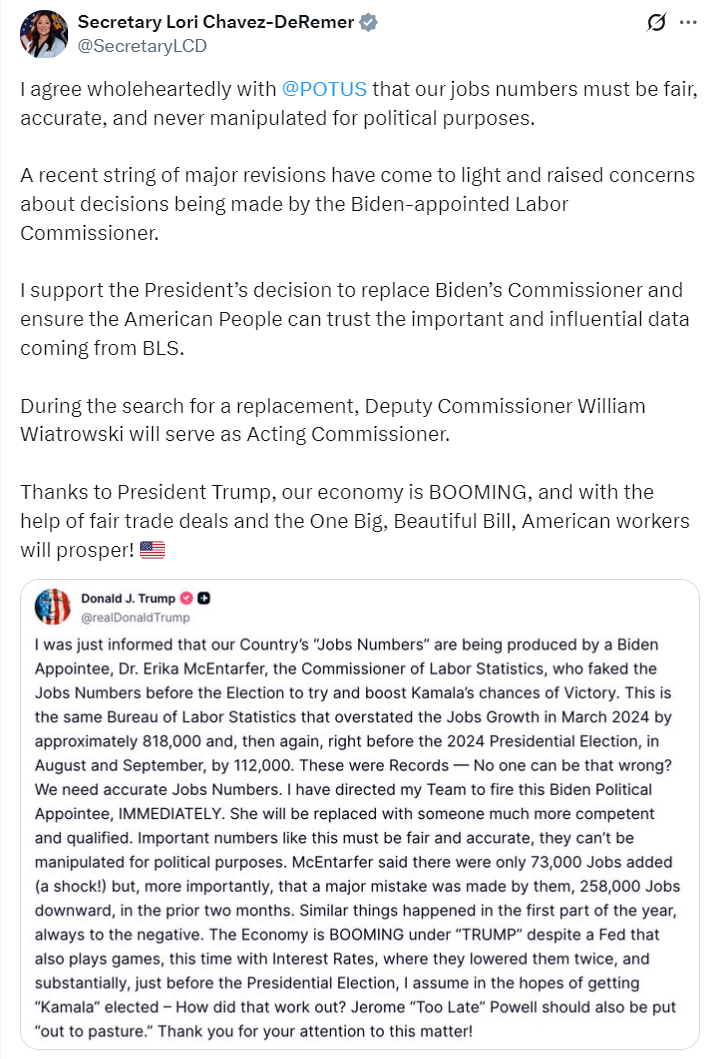 Secretary Lori Chavez-DeRemer
@SecretaryLCD

I agree wholeheartedly with @POTUS that our jobs numbers must be fair, accurate, and never manipulated for political purposes.

A recent string of major revisions have come to light and raised concerns about decisions being made by the Biden-appointed Labor Commissioner.

I support the President's decision to replace Biden's Commissioner and ensure the American People can trust the important and influential data coming from BLS.

During the search for a replacement, Deputy Commissioner William Wiatrowski will serve as Acting Commissioner.

Thanks to President Trump, our economy is BOOMING, and with the help of fair trade deals and the One Big, Beautiful Bill, American workers will prosper! 🇺🇸

Donald J. Trump
@realDonaldTrump

I was just informed that our Country's "Jobs Numbers" are being produced by a Biden Appointee, Dr. Erika McEntarfer, the Commissioner of Labor Statistics, who faked the Jobs Numbers before the Election to try and boost Kamala's chances of Victory. This is the same Bureau of Labor Statistics that overstated the Jobs Growth in March 2024 by approximately 818,000 and, then again, right before the 2024 Presidential Election, in August and September, by 112,000. These were Records — No one can be that wrong? We need accurate Jobs Numbers. I have directed my Team to fire this Biden Political Appointee, IMMEDIATELY. She will be replaced with someone much more competent and qualified. Important numbers like this must be fair and accurate, they can't be manipulated for political purposes. McEntarfer said there were only 73,000 Jobs added (a shock!) but, more importantly, that a major mistake was made by them, 258,000 Jobs downward, in the prior two months. Similar things happened in the first part of the year, always to the negative. The Economy is BOOMING under "TRUMP" despite a Fed that also plays games, this time with Interest Rates, where they lowered them twice, and substantially, just before the Presidential Election, I assume in the hopes of getting "Kamala" elected – How did that work out? Jerome "Too Late" Powell should also be put "out to pasture." Thank you for your attention to this matter!